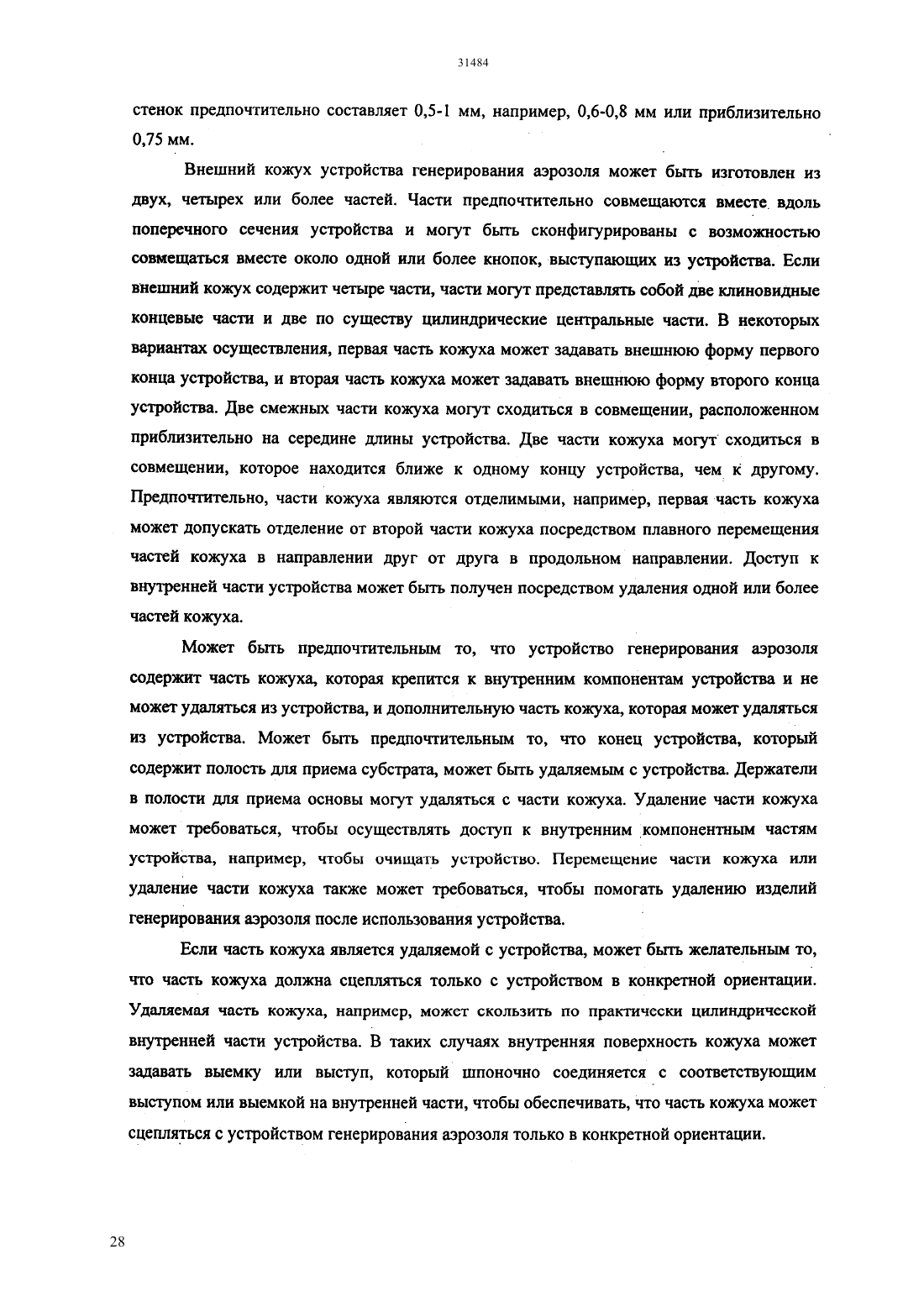 31484

стенок предпочтительно составляет 0,5-1 мм, например, 0,6-0,8 мм или приблизительно 0,75 мм.

Внешний кожух устройства генерирования аэрозоля может быть изготовлен из двух, четырех или более частей. Части предпочтительно совмещаются вместе вдоль поперечного сечения устройства и могут быть сконфигурированы с возможностью совмещаться вместе около одной или более кнопок, выступающих из устройства. Если внешний кожух содержит четыре части, части могут представлять собой две клиновидные концевые части и две по существу цилиндрические центральные части. В некоторых вариантах осуществления, первая часть кожуха может задавать внешнюю форму первого конца устройства, и вторая часть кожуха может задавать внешнюю форму второго конца устройства. Две смежных части кожуха могут сходиться в совмещении, расположенном приблизительно на середине длины устройства. Две части кожуха могут сходиться в совмещении, которое находится ближе к одному концу устройства, чем к другому. Предпочтительно, части кожуха являются отделимыми, например, первая часть кожуха может допускать отделение от второй части кожуха посредством плавного перемещения частей кожуха в направлении друг от друга в продольном направлении. Доступ к внутренней части устройства может быть получен посредством удаления одной или более частей кожуха.

Может быть предпочтительным то, что устройство генерирования аэрозоля содержит часть кожуха, которая крепится к внутренним компонентам устройства и не может удаляться из устройства, и дополнительную часть кожуха, которая может удаляться из устройства. Может быть предпочтительным то, что конец устройства, который содержит полость для приема субстрата, может быть удаляемым с устройства. Держатели в полости для приема основы могут удаляться с части кожуха. Удаление части кожуха может требоваться, чтобы осуществлять доступ к внутренним компонентным частям устройства, например, чтобы очищать устройство. Перемещение части кожуха или удаление части кожуха также может требоваться, чтобы помогать удалению изделий генерирования аэрозоля после использования устройства.

Если часть кожуха является удаляемой с устройства, может быть желательным то, что часть кожуха должна сцепляться только с устройством в конкретной ориентации. Удаляемая часть кожуха, например, может скользить по практически цилиндрической внутренней части устройства. В таких случаях внутренняя поверхность кожуха может задавать выемку или выступ, который шпоночно соединяется с соответствующим выступом или выемкой на внутренней части, чтобы обеспечивать, что часть кожуха может сцепляться с устройством генерирования аэрозоля только в конкретной ориентации.

28